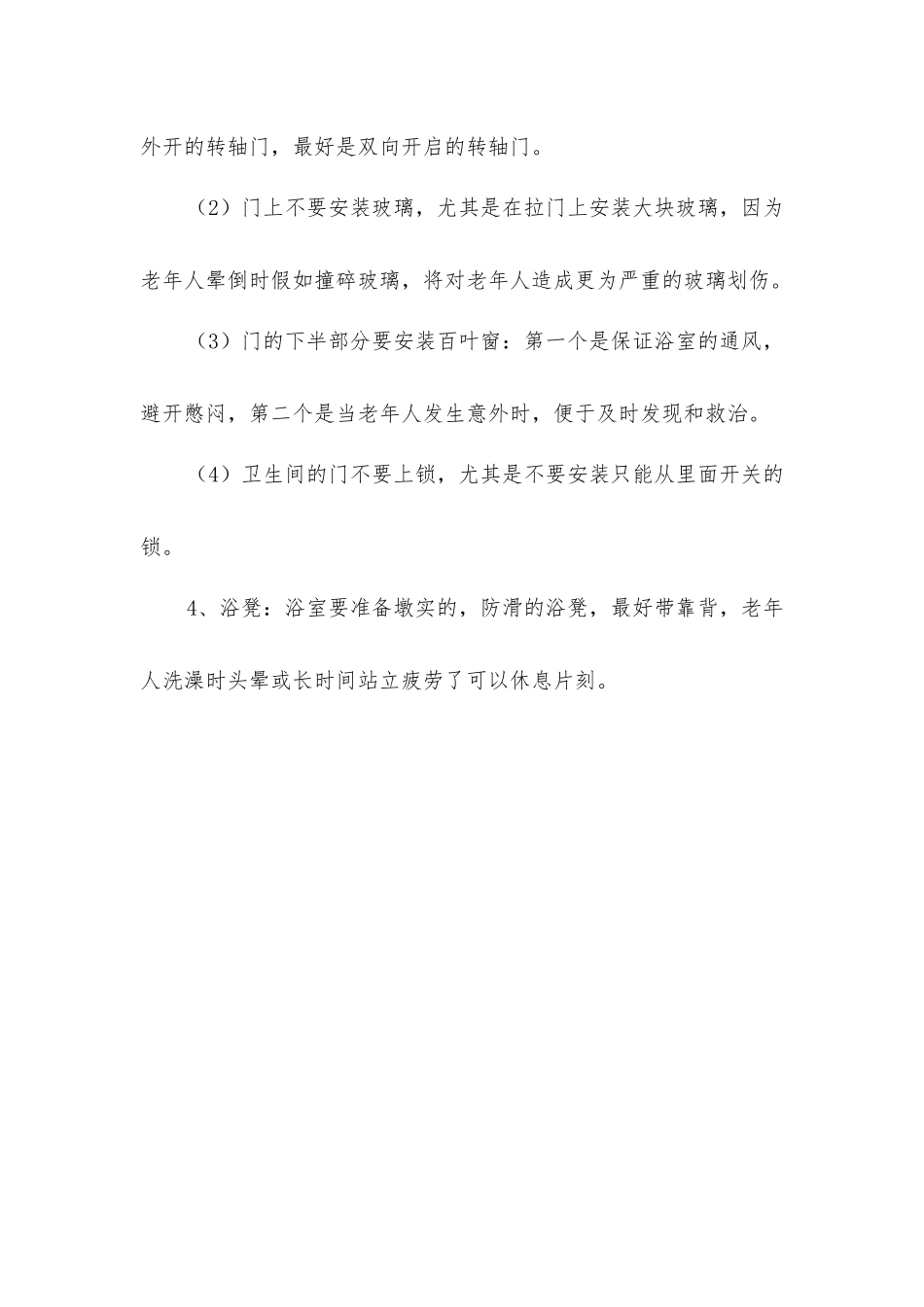 外开的转轴门，最好是双向开启的转轴门。

（2）门上不要安装玻璃，尤其是在拉门上安装大块玻璃，因为老年人晕倒时假如撞碎玻璃，将对老年人造成更为严重的玻璃划伤。

（3）门的下半部分要安装百叶窗：第一个是保证浴室的通风，避开憋闷，第二个是当老年人发生意外时，便于及时发现和救治。

（4）卫生间的门不要上锁，尤其是不要安装只能从里面开关的锁。

4、浴凳：浴室要准备墩实的，防滑的浴凳，最好带靠背，老年人洗澡时头晕或长时间站立疲劳了可以休息片刻。